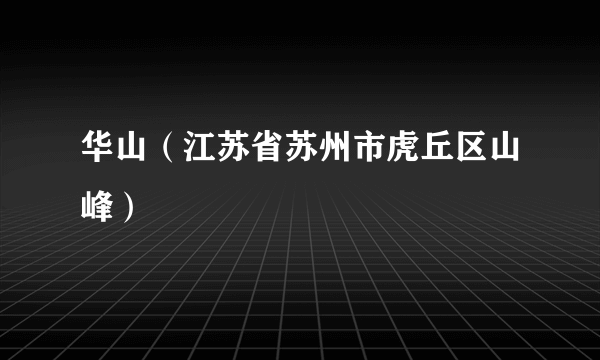 华山（江苏省苏州市虎丘区山峰）